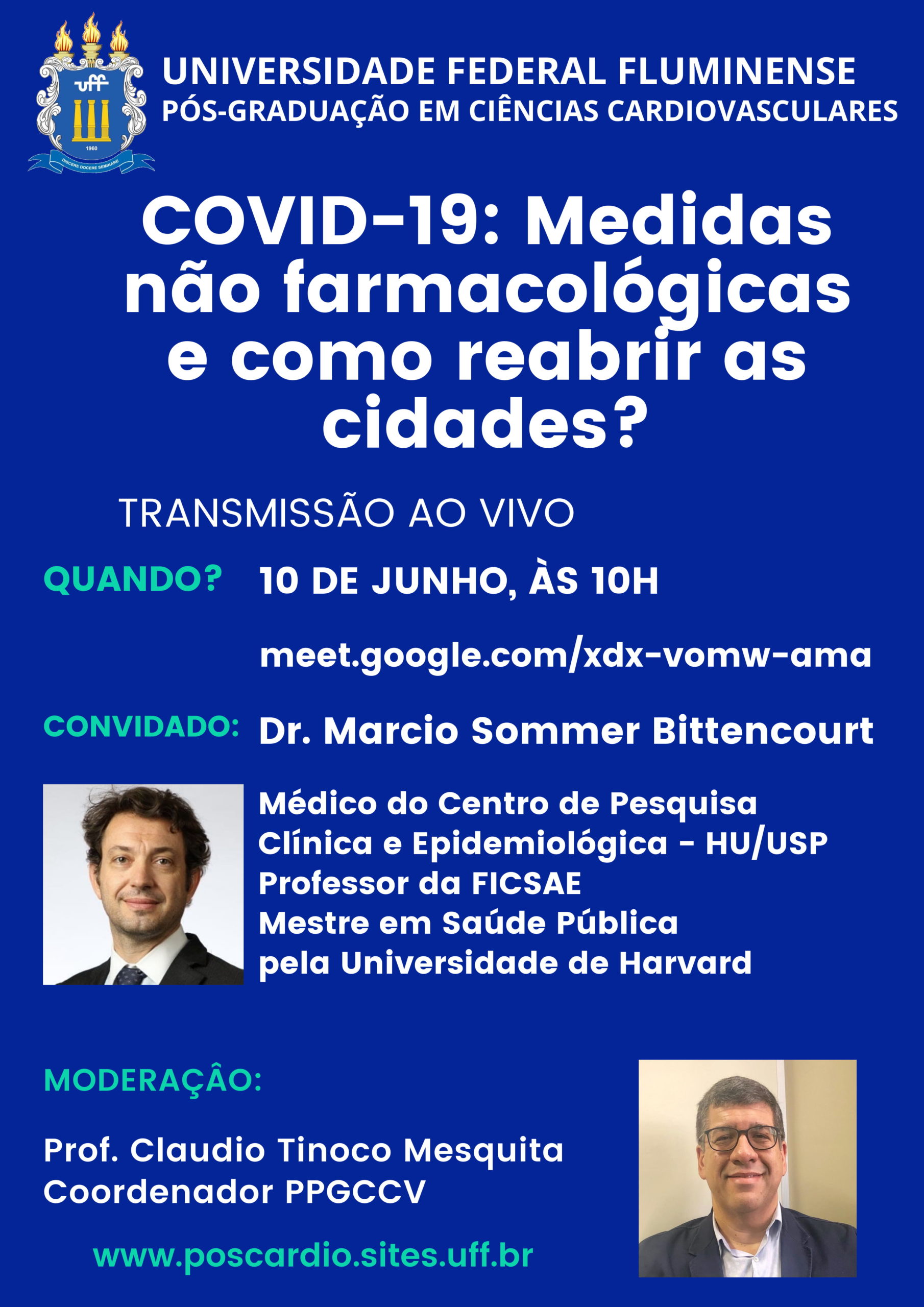 uff
1960
DISCERE DOCERE SEMINARE

UNIVERSIDADE FEDERAL FLUMINENSE
PÓS-GRADUAÇÃO EM CIÊNCIAS CARDIOVASCULARES

COVID-19: Medidas não farmacológicas e como reabrir as cidades?

TRANSMISSÃO AO VIVO

QUANDO? 10 DE JUNHO, ÀS 10H

meet.google.com/xdx-vomw-ama

CONVIDADO: Dr. Marcio Sommer Bittencourt

Médico do Centro de Pesquisa Clínica e Epidemiológica - HU/USP
Professor da FICSAE
Mestre em Saúde Pública pela Universidade de Harvard

MODERAÇÂO:

Prof. Claudio Tinoco Mesquita
Coordenador PPGCCV

www.poscardio.sites.uff.br